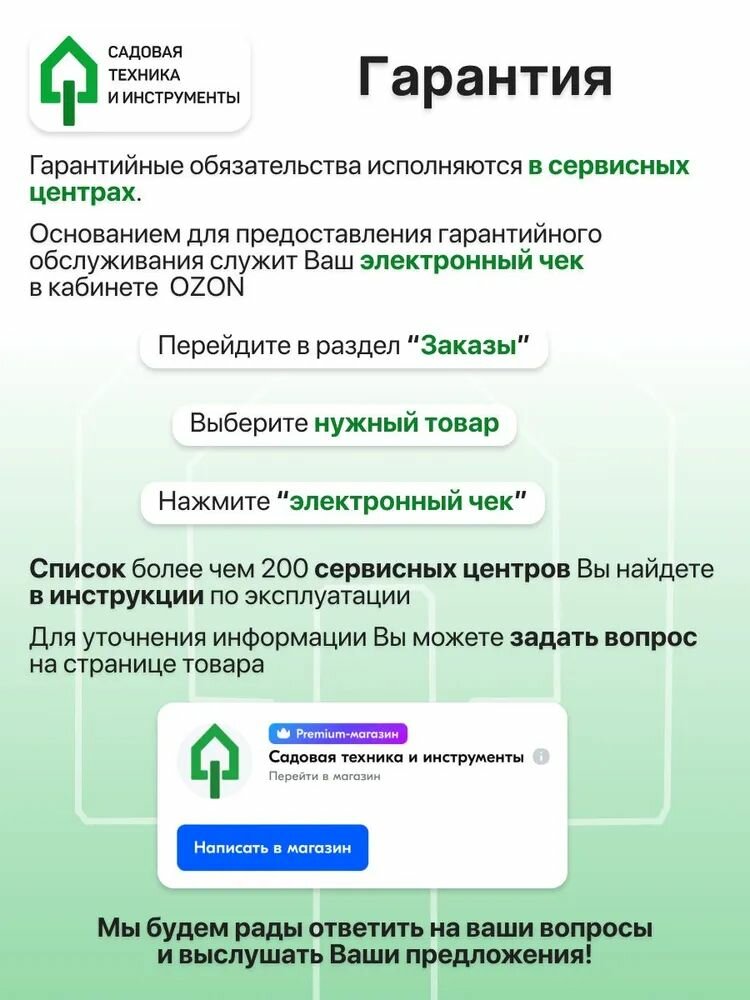 САДОВАЯ ТЕХНИКА И ИНСТРУМЕНТЫ

Гарантия

Гарантийные обязательства исполняются в сервисных центрах.

Основанием для предоставления гарантийного обслуживания служит Ваш электронный чек в кабинете OZON

Перейдите в раздел "Заказы"

Выберите нужный товар

Нажмите "электронный чек"

Список более чем 200 сервисных центров Вы найдете в инструкции по эксплуатации

Для уточнения информации Вы можете задать вопрос на странице товара

Premium-магазин
Садовая техника и инструменты
Перейти в магазин

Написать в магазин

Мы будем рады ответить на ваши вопросы и выслушать Ваши предложения!